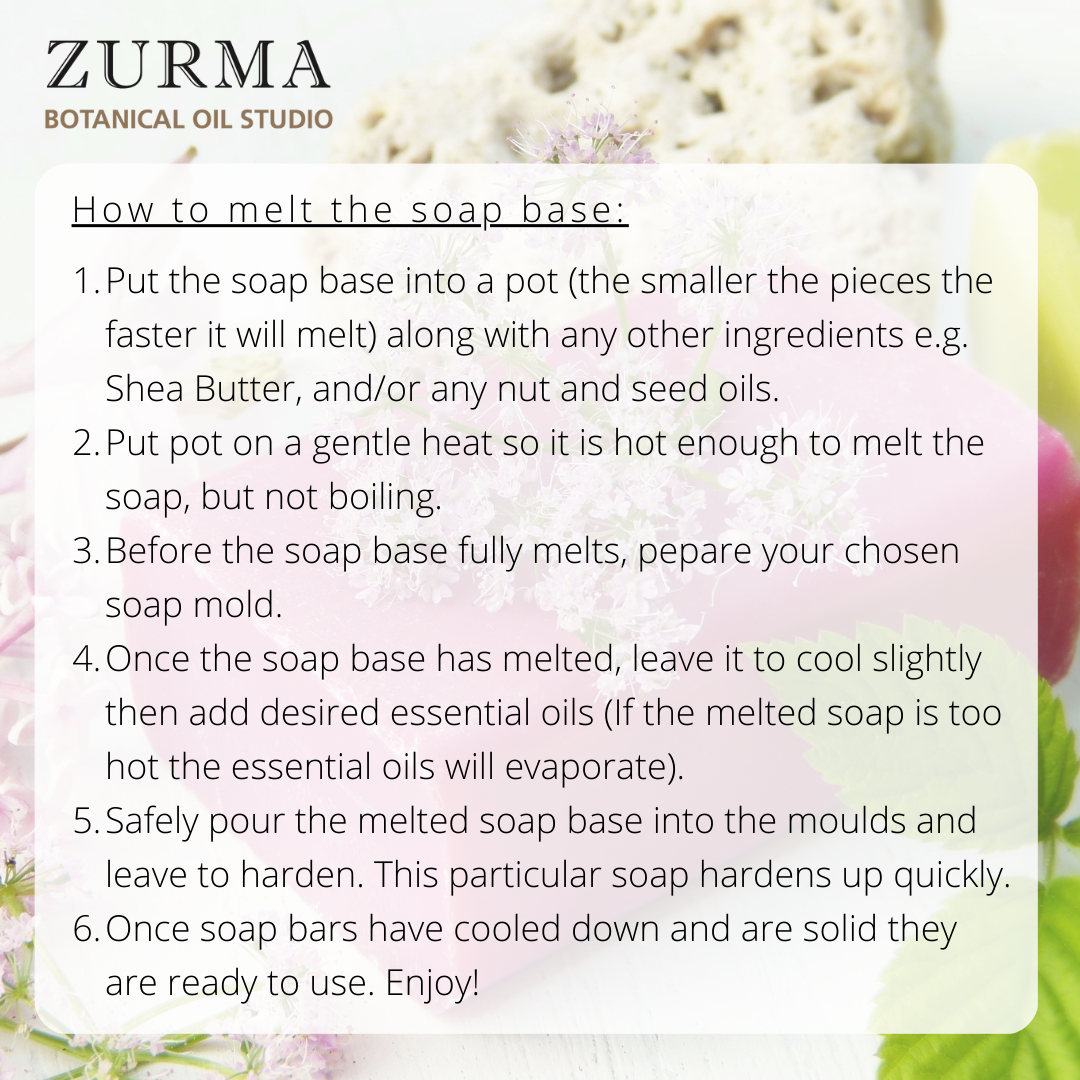 ZURMA
BOTANICAL OIL STUDIO

How to melt the soap base:

1. Put the soap base into a pot (the smaller the pieces the faster it will melt) along with any other ingredients e.g. Shea Butter, and/or any nut and seed oils.
2. Put pot on a gentle heat so it is hot enough to melt the soap, but not boiling.
3. Before the soap base fully melts, pepare your chosen soap mold.
4. Once the soap base has melted, leave it to cool slightly then add desired essential oils (If the melted soap is too hot the essential oils will evaporate).
5. Safely pour the melted soap base into the moulds and leave to harden. This particular soap hardens up quickly.
6. Once soap bars have cooled down and are solid they are ready to use. Enjoy!